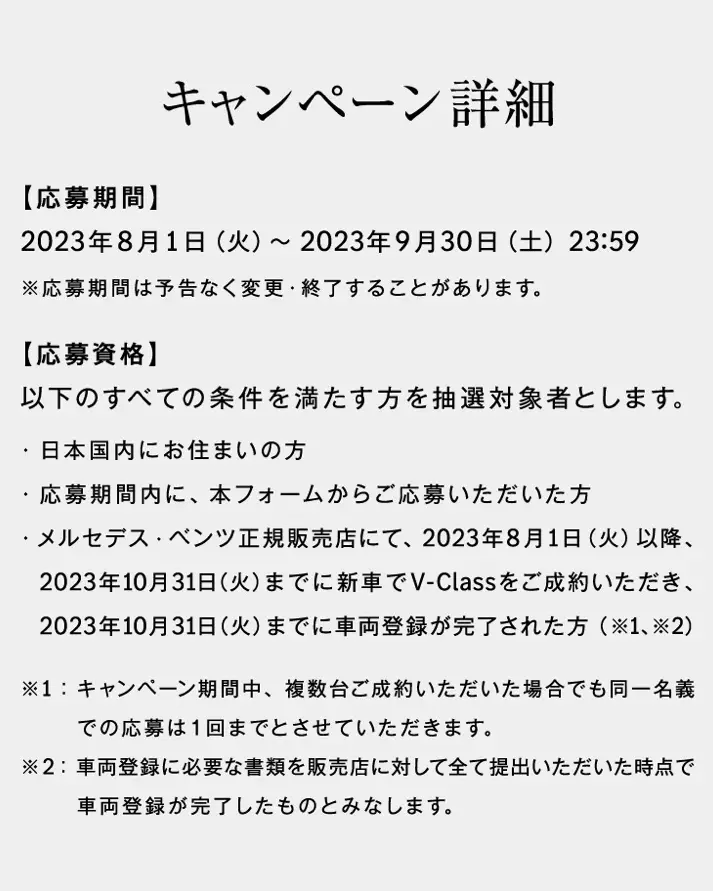 キャンペーン詳細

【応募期間】
2023年8月1日（火）～ 2023年9月30日（土）23:59
※応募期間は予告なく変更・終了することがあります。

【応募資格】
以下のすべての条件を満たす方を抽選対象者とします。

・日本国内にお住まいの方

・応募期間内に、本フォームからご応募いただいた方

・メルセデス・ベンツ正規販売店にて、2023年8月1日（火）以降、2023年10月31日（火）までに新車でV-Classをご成約いただき、2023年10月31日（火）までに車両登録が完了された方（※1、※2）

※1：キャンペーン期間中、複数台ご成約いただいた場合でも同一名義での応募は1回までとさせていただきます。

※2：車両登録に必要な書類を販売店に対して全て提出いただいた時点で車両登録が完了したものとみなします。